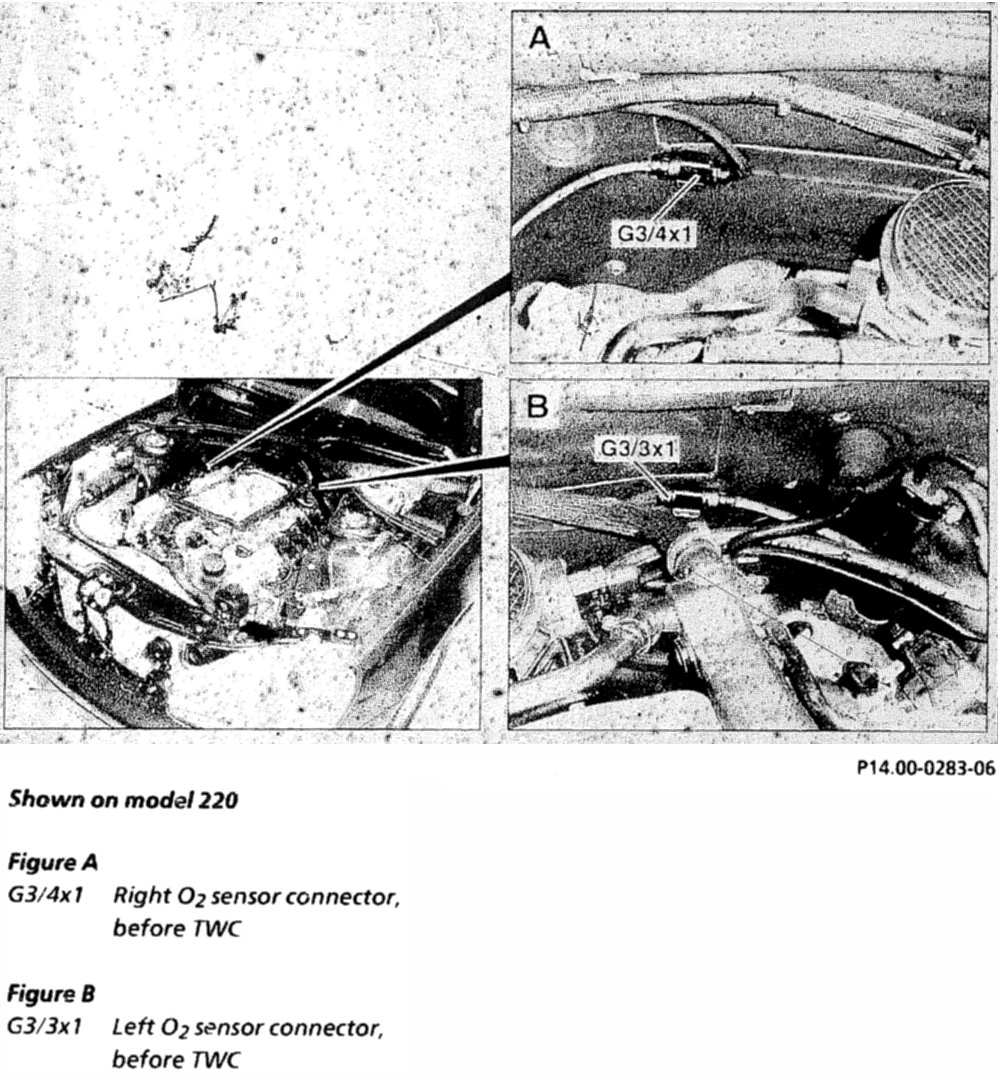 A

G3/4x1

B

G3/3x1

P14.00-0283-06

Shown on model 220

Figure A
G3/4x1 Right $O_2$ sensor connector, before TWC

Figure B
G3/3x1 Left $O_2$ sensor connector, before TWC